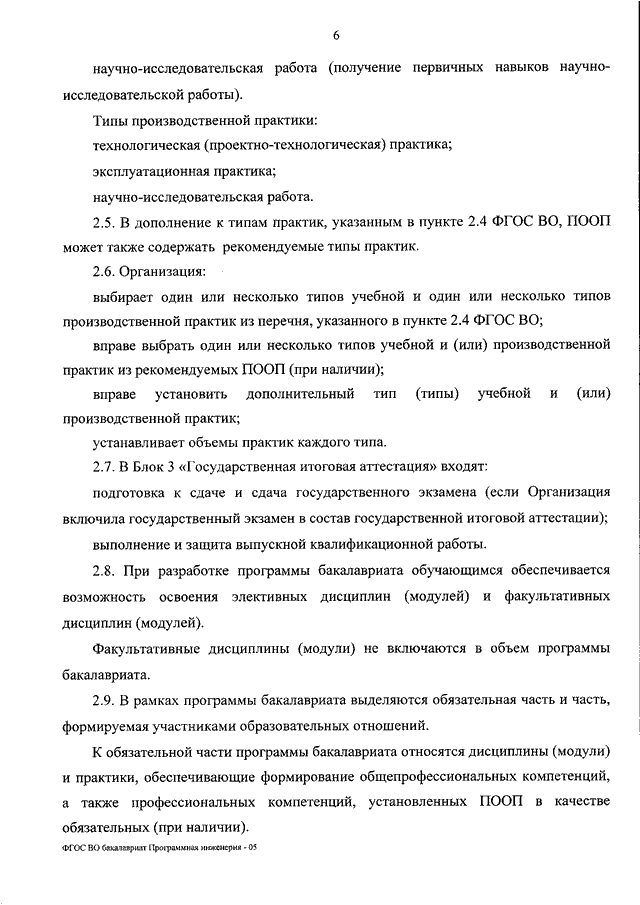 6

научно-исследовательская работа (получение первичных навыков научно-исследовательской работы).

Типы производственной практики:

технологическая (проектно-технологическая) практика;

эксплуатационная практика;

научно-исследовательская работа.

2.5. В дополнение к типам практик, указанным в пункте 2.4 ФГОС ВО, ПООП может также содержать рекомендуемые типы практик.

2.6. Организация:

выбирает один или несколько типов учебной и один или несколько типов производственной практик из перечня, указанного в пункте 2.4 ФГОС ВО;

вправе выбрать один или несколько типов учебной и (или) производственной практик из рекомендуемых ПООП (при наличии);

вправе установить дополнительный тип (типы) учебной и (или) производственной практик;

устанавливает объемы практик каждого типа.

2.7. В Блок 3 «Государственная итоговая аттестация» входят:

подготовка к сдаче и сдача государственного экзамена (если Организация включила государственный экзамен в состав государственной итоговой аттестации);

выполнение и защита выпускной квалификационной работы.

2.8. При разработке программы бакалавриата обучающимся обеспечивается возможность освоения элективных дисциплин (модулей) и факультативных дисциплин (модулей).

Факультативные дисциплины (модули) не включаются в объем программы бакалавриата.

2.9. В рамках программы бакалавриата выделяются обязательная часть и часть, формируемая участниками образовательных отношений.

К обязательной части программы бакалавриата относятся дисциплины (модули) и практики, обеспечивающие формирование общепрофессиональных компетенций, а также профессиональных компетенций, установленных ПООП в качестве обязательных (при наличии).

ФГОС ВО бакалавриат Программная инженерия - 05